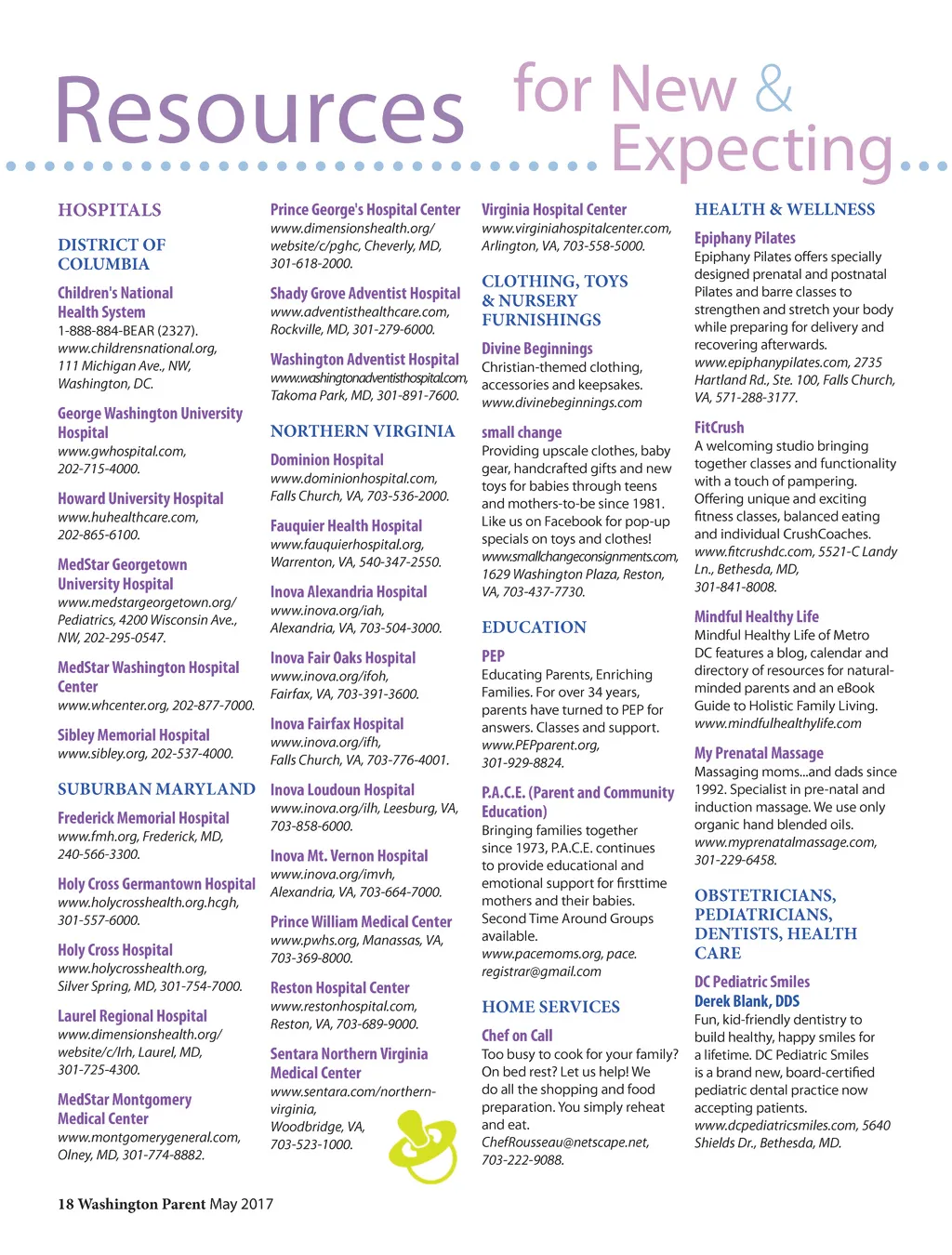 Resources for New & Expecting...

HOSPITALS

DISTRICT OF COLUMBIA

Children's National Health System
1-888-884-BEAR (2327). www.childrensnational.org, 111 Michigan Ave., NW, Washington, DC.

George Washington University Hospital
www.gwhospital.com, 202-715-4000.

Howard University Hospital
www.huhealthcare.com, 202-865-6100.

MedStar Georgetown University Hospital
www.medstargeorgetown.org/ Pediatrics, 4200 Wisconsin Ave., NW, 202-295-0547.

MedStar Washington Hospital Center
www.whcenter.org, 202-877-7000.

Sibley Memorial Hospital
www.sibley.org, 202-537-4000.

SUBURBAN MARYLAND

Frederick Memorial Hospital
www.fmh.org, Frederick, MD, 240-566-3300.

Holy Cross Germantown Hospital
www.holycrosshealth.org.hcgh, 301-557-6000.

Holy Cross Hospital
www.holycrosshealth.org, Silver Spring, MD, 301-754-7000.

Laurel Regional Hospital
www.dimensionshealth.org/ website/c/lrh, Laurel, MD, 301-725-4300.

MedStar Montgomery Medical Center
www.montgomerygeneral.com, Olney, MD, 301-774-8882.

Prince George's Hospital Center
www.dimensionshealth.org/ website/c/pghc, Cheverly, MD, 301-618-2000.

Shady Grove Adventist Hospital
www.adventisthealthcare.com, Rockville, MD, 301-279-6000.

Washington Adventist Hospital
www.washingtonadventisthospital.com, Takoma Park, MD, 301-891-7600.

NORTHERN VIRGINIA

Dominion Hospital
www.dominionhospital.com, Falls Church, VA, 703-536-2000.

Fauquier Health Hospital
www.fauquierhospital.org, Warrenton, VA, 540-347-2550.

Inova Alexandria Hospital
www.inova.org/iah, Alexandria, VA, 703-504-3000.

Inova Fair Oaks Hospital
www.inova.org/ifoh, Fairfax, VA, 703-391-3600.

Inova Fairfax Hospital
www.inova.org/ifh, Falls Church, VA, 703-776-4001.

Inova Loudoun Hospital
www.inova.org/ilh, Leesburg, VA, 703-858-6000.

Inova Mt. Vernon Hospital
www.inova.org/imvh, Alexandria, VA, 703-664-7000.

Prince William Medical Center
www.pwhs.org, Manassas, VA, 703-369-8000.

Reston Hospital Center
www.restonhospital.com, Reston, VA, 703-689-9000.

Sentara Northern Virginia Medical Center
www.sentara.com/northern-virginia, Woodbridge, VA, 703-523-1000.

Virginia Hospital Center
www.virginiahospitalcenter.com, Arlington, VA, 703-558-5000.

CLOTHING, TOYS & NURSERY FURNISHINGS

Divine Beginnings
Christian-themed clothing, accessories and keepsakes. www.divinebeginnings.com

small change
Providing upscale clothes, baby gear, handcrafted gifts and new toys for babies through teens and mothers-to-be since 1981. Like us on Facebook for pop-up specials on toys and clothes! www.smallchangeconsignments.com, 1629 Washington Plaza, Reston, VA, 703-437-7730.

EDUCATION

PEP
Educating Parents, Enriching Families. For over 34 years, parents have turned to PEP for answers. Classes and support. www.PEPparent.org, 301-929-8824.

P.A.C.E. (Parent and Community Education)
Bringing families together since 1973, P.A.C.E. continues to provide educational and emotional support for firsttime mothers and their babies. Second Time Around Groups available. www.pacemoms.org, pace.registrar@gmail.com

HOME SERVICES

Chef on Call
Too busy to cook for your family? On bed rest? Let us help! We do all the shopping and food preparation. You simply reheat and eat. ChefRousseau@netscape.net, 703-222-9088.

HEALTH & WELLNESS

Epiphany Pilates
Epiphany Pilates offers specially designed prenatal and postnatal Pilates and barre classes to strengthen and stretch your body while preparing for delivery and recovering afterwards. www.epiphanypilates.com, 2735 Hartland Rd., Ste. 100, Falls Church, VA, 571-288-3177.

FitCrush
A welcoming studio bringing together classes and functionality with a touch of pampering. Offering unique and exciting fitness classes, balanced eating and individual CrushCoaches. www.fitcrushdc.com, 5521-C Landy Ln., Bethesda, MD, 301-841-8008.

Mindful Healthy Life
Mindful Healthy Life of Metro DC features a blog, calendar and directory of resources for natural-minded parents and an eBook Guide to Holistic Family Living. www.mindfulhealthylife.com

My Prenatal Massage
Massaging moms...and dads since 1992. Specialist in pre-natal and induction massage. We use only organic hand blended oils. www.myprenatalmassage.com, 301-229-6458.

OBSTETRICIANS, PEDIATRICIANS, DENTISTS, HEALTH CARE

DC Pediatric Smiles
Derek Blank, DDS
Fun, kid-friendly dentistry to build healthy, happy smiles for a lifetime. DC Pediatric Smiles is a brand new, board-certified pediatric dental practice now accepting patients. www.dcpediatricsmiles.com, 5640 Shields Dr., Bethesda, MD.

18 Washington Parent May 2017